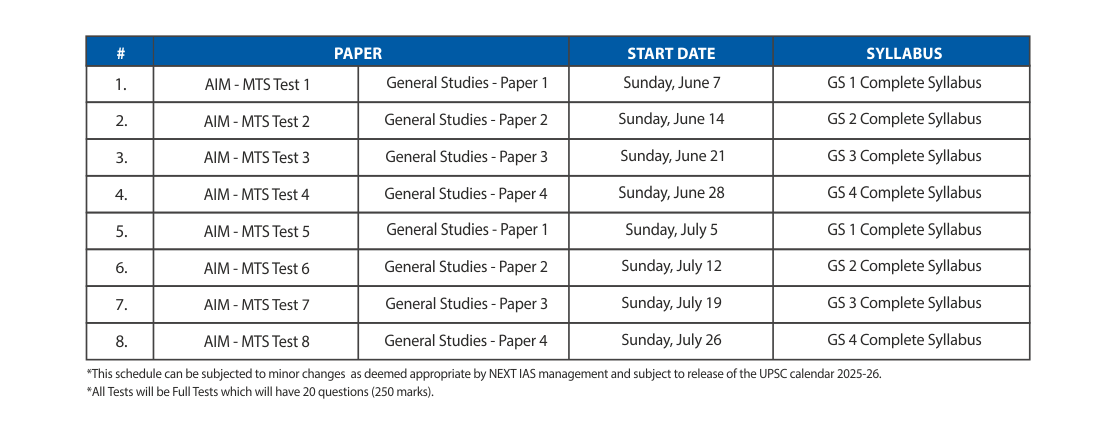 | # | PAPER | | START DATE | SYLLABUS |
|---|---|---|---|---|
| 1. | AIM - MTS Test 1 | General Studies - Paper 1 | Sunday, June 7 | GS 1 Complete Syllabus |
| 2. | AIM - MTS Test 2 | General Studies - Paper 2 | Sunday, June 14 | GS 2 Complete Syllabus |
| 3. | AIM - MTS Test 3 | General Studies - Paper 3 | Sunday, June 21 | GS 3 Complete Syllabus |
| 4. | AIM - MTS Test 4 | General Studies - Paper 4 | Sunday, June 28 | GS 4 Complete Syllabus |
| 5. | AIM - MTS Test 5 | General Studies - Paper 1 | Sunday, July 5 | GS 1 Complete Syllabus |
| 6. | AIM - MTS Test 6 | General Studies - Paper 2 | Sunday, July 12 | GS 2 Complete Syllabus |
| 7. | AIM - MTS Test 7 | General Studies - Paper 3 | Sunday, July 19 | GS 3 Complete Syllabus |
| 8. | AIM - MTS Test 8 | General Studies - Paper 4 | Sunday, July 26 | GS 4 Complete Syllabus |

*This schedule can be subjected to minor changes as deemed appropriate by NEXT IAS management and subject to release of the UPSC calendar 2025-26.
*All Tests will be Full Tests which will have 20 questions (250 marks).